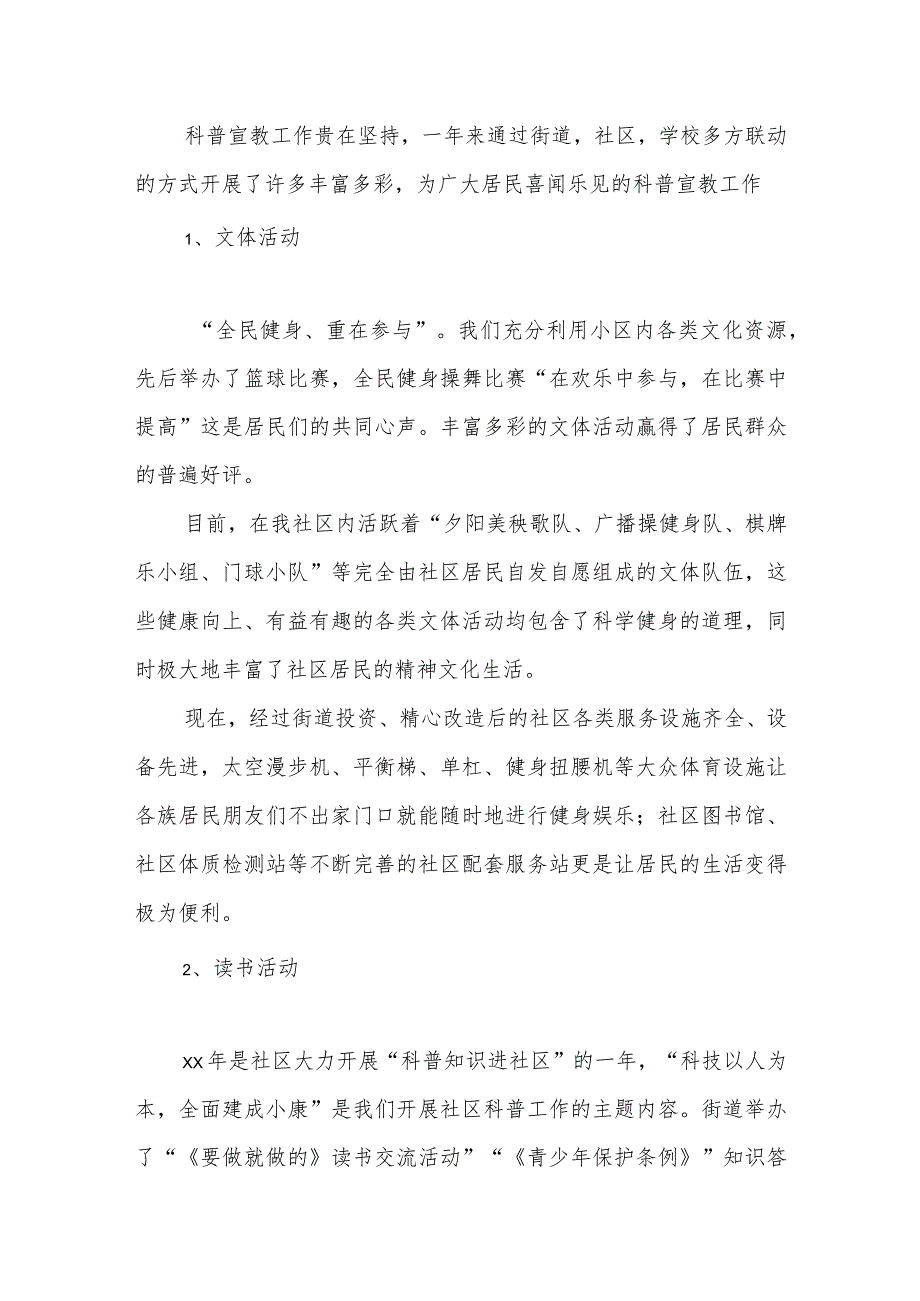 科普宣教工作贵在坚持，一年来通过街道，社区，学校多方联动的方式开展了许多丰富多彩，为广大居民喜闻乐见的科普宣教工作

1、文体活动

“全民健身、重在参与”。我们充分利用小区内各类文化资源，先后举办了篮球比赛，全民健身操舞比赛“在欢乐中参与，在比赛中提高”这是居民们的共同心声。丰富多彩的文体活动赢得了居民群众的普遍好评。

目前，在我社区内活跃着“夕阳美秧歌队、广播操健身队、棋牌乐小组、门球小队”等完全由社区居民自发自愿组成的文体队伍，这些健康向上、有益有趣的各类文体活动均包含了科学健身的道理，同时极大地丰富了社区居民的精神文化生活。

现在，经过街道投资、精心改造后的社区各类服务设施齐全、设备先进，太空漫步机、平衡梯、单杠、健身扭腰机等大众体育设施让各族居民朋友们不出家门口就能随时地进行健身娱乐；社区图书馆、社区体质检测站等不断完善的社区配套服务站更是让居民的生活变得极为便利。

2、读书活动

xx年是社区大力开展“科普知识进社区”的一年，“科技以人为本，全面建成小康”是我们开展社区科普工作的主题内容。街道举办了“《要做就做的》读书交流活动”“《青少年保护条例》”知识答